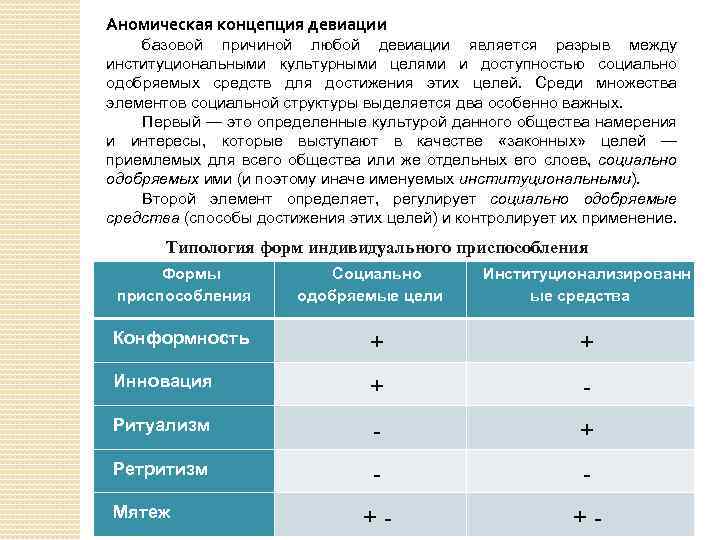 Аномическая концепция девиации

базовой причиной любой девиации является разрыв между институциональными культурными целями и доступностью социально одобряемых средств для достижения этих целей. Среди множества элементов социальной структуры выделяется два особенно важных.

Первый — это определенные культурой данного общества намерения и интересы, которые выступают в качестве «законных» целей — приемлемых для всего общества или же отдельных его слоев, социально одобряемых ими (и поэтому иначе именуемых институциональными).

Второй элемент определяет, регулирует социально одобряемые средства (способы достижения этих целей) и контролирует их применение.

Типология форм индивидуального приспособления

| Формы приспособления | Социально одобряемые цели | Институционализированные средства |
|---|---|---|
| Конформность | + | + |
| Инновация | + | - |
| Ритуализм | - | + |
| Ретритизм | - | - |
| Мятеж | + - | + - |